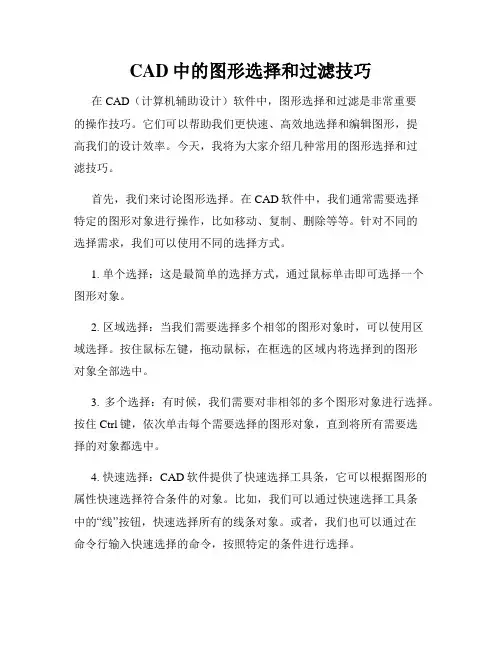 CAD 中的图形选择和过滤技巧

在 CAD（计算机辅助设计）软件中，图形选择和过滤是非常重要的操作技巧。它们可以帮助我们更快速、高效地选择和编辑图形，提高我们的设计效率。今天，我将为大家介绍几种常用的图形选择和过滤技巧。

首先，我们来讨论图形选择。在 CAD 软件中，我们通常需要选择特定的图形对象进行操作，比如移动、复制、删除等等。针对不同的选择需求，我们可以使用不同的选择方式。

1. 单个选择：这是最简单的选择方式，通过鼠标单击即可选择一个图形对象。

2. 区域选择：当我们需要选择多个相邻的图形对象时，可以使用区域选择。按住鼠标左键，拖动鼠标，在框选的区域内将选择到的图形对象全部选中。

3. 多个选择：有时候，我们需要对非相邻的多个图形对象进行选择。按住 Ctrl 键，依次单击每个需要选择的图形对象，直到将所有需要选择的对象都选中。

4. 快速选择：CAD 软件提供了快速选择工具条，它可以根据图形的属性快速选择符合条件的对象。比如，我们可以通过快速选择工具条中的“线”按钮，快速选择所有的线条对象。或者，我们也可以通过在命令行输入快速选择的命令，按照特定的条件进行选择。